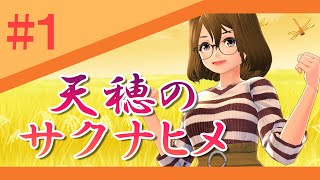 #1

天穂の
サクナヒメ